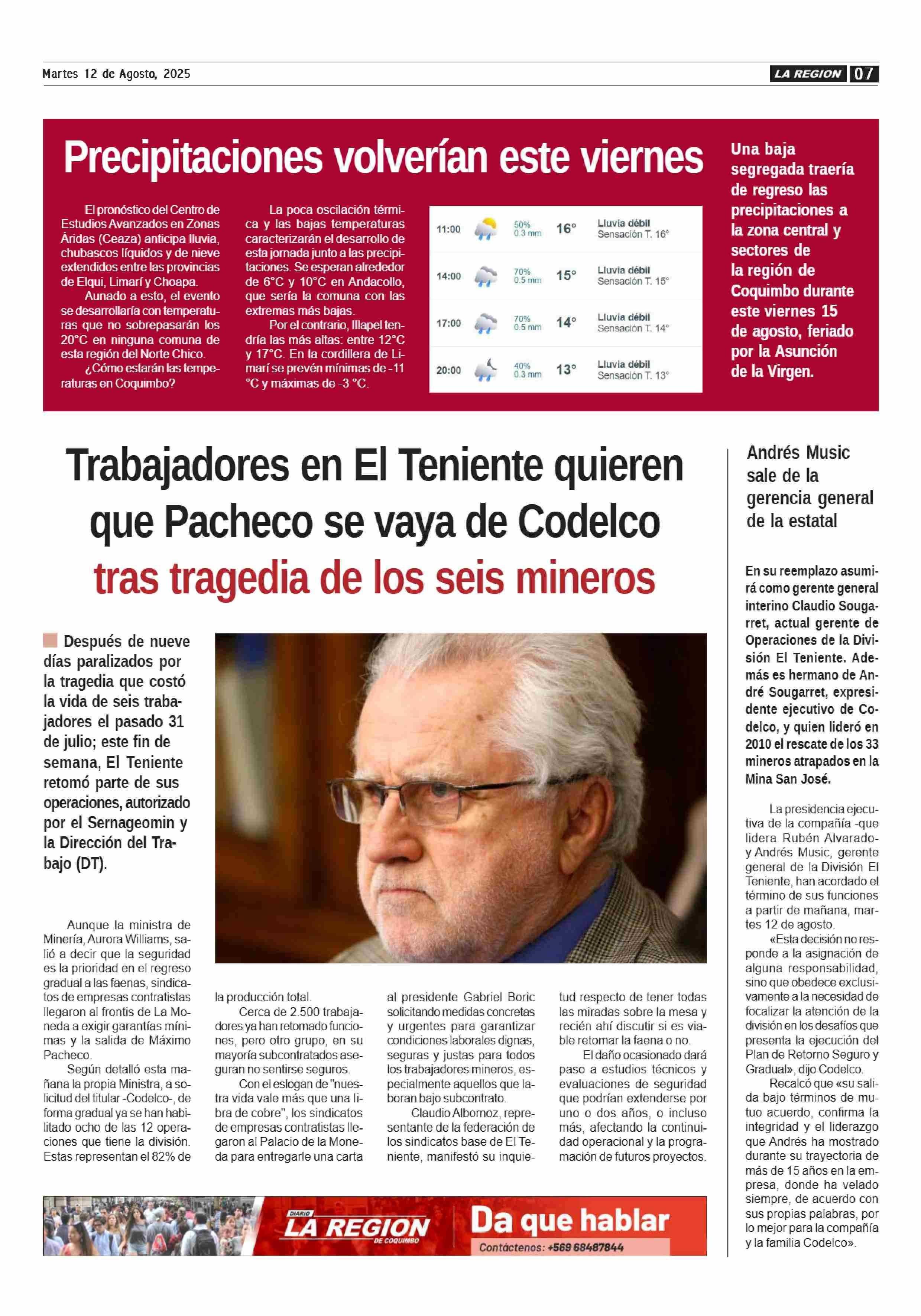 Martes 12 de Agosto, 2025

LA REGION 07

Precipitaciones volverían este viernes

El pronóstico del Centro de Estudios Avanzados en Zonas Áridas (Ceaza) anticipa lluvia, chubascos líquidos y de nieve extendidos entre las provincias de Elqui, Limarí y Choapa.

Aunado a esto, el evento se desarrollaría con temperaturas que no sobrepasarán los 20°C en ninguna comuna de esta región del Norte Chico.

¿Cómo estarán las temperaturas en Coquimbo?

La poca oscilación térmica y las bajas temperaturas caracterizarán el desarrollo de esta jornada junto a las precipitaciones. Se esperan alrededor de 6°C y 10°C en Andacollo, que sería la comuna con las extremas más bajas.

Por el contrario, Illapel tendría las más altas: entre 12°C y 17°C. En la cordillera de Limarí se prevén mínimas de -11 °C y máximas de -3 °C.

| 11:00 | 50% 0.3 mm | 16° | Lluvia débil Sensación T. 16° |
|---|---|---|---|
| 14:00 | 70% 0.5 mm | 15° | Lluvia débil Sensación T. 15° |
| 17:00 | 70% 0.5 mm | 14° | Lluvia débil Sensación T. 14° |
| 20:00 | 40% 0.3 mm | 13° | Lluvia débil Sensación T. 13° |

Una baja segregada traería de regreso las precipitaciones a la zona central y sectores de la región de Coquimbo durante este viernes 15 de agosto, feriado por la Asunción de la Virgen.

Trabajadores en El Teniente quieren que Pacheco se vaya de Codelco tras tragedia de los seis mineros

Después de nueve días paralizados por la tragedia que costó la vida de seis trabajadores el pasado 31 de julio; este fin de semana, El Teniente retomó parte de sus operaciones, autorizado por el Sernageomin y la Dirección del Trabajo (DT).

Aunque la ministra de Minería, Aurora Williams, salió a decir que la seguridad es la prioridad en el regreso gradual a las faenas, sindicatos de empresas contratistas llegaron al frontis de La Moneda a exigir garantías mínimas y la salida de Máximo Pacheco.

Según detalló esta mañana la propia Ministra, a solicitud del titular -Codelco-, de forma gradual ya se han habilitado ocho de las 12 operaciones que tiene la división. Estas representan el 82% de la producción total.

Cerca de 2.500 trabajadores ya han retomado funciones, pero otro grupo, en su mayoría subcontratados aseguran no sentirse seguros.

Con el eslogan de "nuestra vida vale más que una libra de cobre", los sindicatos de empresas contratistas llegaron al Palacio de la Moneda para entregarle una carta al presidente Gabriel Boric solicitando medidas concretas y urgentes para garantizar condiciones laborales dignas, seguras y justas para todos los trabajadores mineros, especialmente aquellos que laboran bajo subcontrato.

Claudio Albornoz, representante de la federación de los sindicatos base de El Teniente, manifestó su inquietud respecto de tener todas las miradas sobre la mesa y recién ahí discutir si es viable retomar la faena o no.

El daño ocasionado dará paso a estudios técnicos y evaluaciones de seguridad que podrían extenderse por uno o dos años, o incluso más, afectando la continuidad operacional y la programación de futuros proyectos.

Andrés Music sale de la gerencia general de la estatal

En su reemplazo asumirá como gerente general interino Claudio Sougarret, actual gerente de Operaciones de la División El Teniente. Además es hermano de André Sougarret, expresidente ejecutivo de Codelco, y quien lideró en 2010 el rescate de los 33 mineros atrapados en la Mina San José.

La presidencia ejecutiva de la compañía -que lidera Rubén Alvarado- y Andrés Music, gerente general de la División El Teniente, han acordado el término de sus funciones a partir de mañana, martes 12 de agosto.

«Esta decisión no responde a la asignación de alguna responsabilidad, sino que obedece exclusivamente a la necesidad de focalizar la atención de la división en los desafíos que presenta la ejecución del Plan de Retorno Seguro y Gradual», dijo Codelco.

Recalcó que «su salida bajo términos de mutuo acuerdo, confirma la integridad y el liderazgo que Andrés ha mostrado durante su trayectoria de más de 15 años en la empresa, donde ha velado siempre, de acuerdo con sus propias palabras, por lo mejor para la compañía y la familia Codelco».

DIARIO LA REGION DE COQUIMBO Da que hablar Contáctenos: +569 68487844